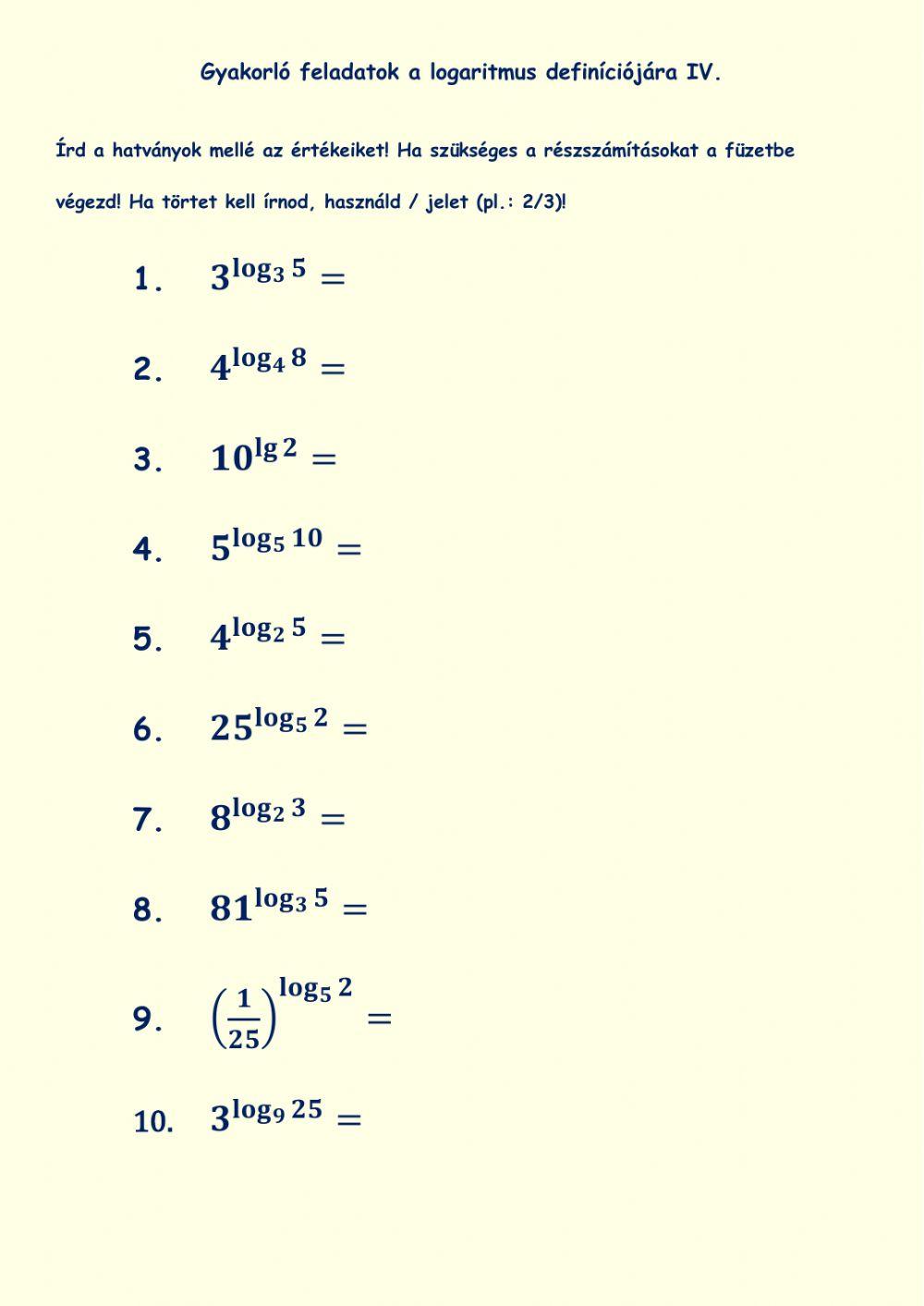 Gyakorló feladatok a logaritmus definíciójára IV.

Írd a hatványok mellé az értékeiket! Ha szükséges a részszámításokat a füzetbe végezd! Ha törtet kell írnod, használd / jelet (pl.: 2/3)!

1. $3^{\log_3 5} =$

2. $4^{\log_4 8} =$

3. $10^{\lg 2} =$

4. $5^{\log_5 10} =$

5. $4^{\log_2 5} =$

6. $25^{\log_5 2} =$

7. $8^{\log_2 3} =$

8. $81^{\log_3 5} =$

9. $\left(\frac{1}{25}\right)^{\log_5 2} =$

10. $3^{\log_9 25} =$